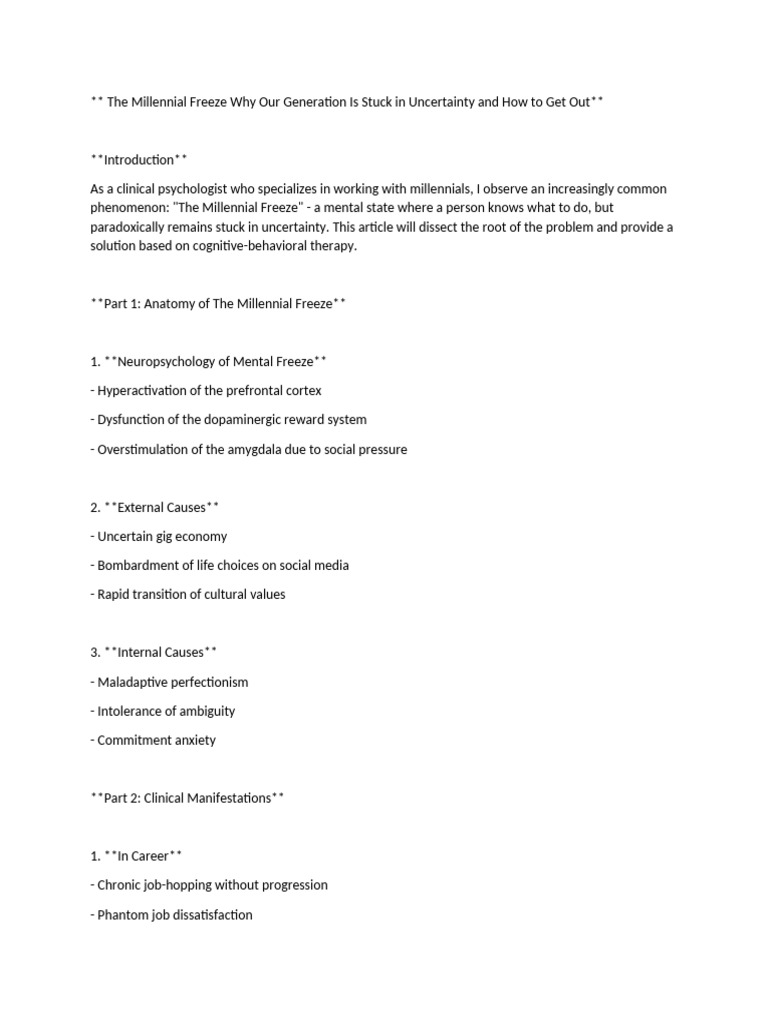 ** The Millennial Freeze Why Our Generation Is Stuck in Uncertainty and How to Get Out**

**Introduction**

As a clinical psychologist who specializes in working with millennials, I observe an increasingly common phenomenon: "The Millennial Freeze" - a mental state where a person knows what to do, but paradoxically remains stuck in uncertainty. This article will dissect the root of the problem and provide a solution based on cognitive-behavioral therapy.

**Part 1: Anatomy of The Millennial Freeze**

1. **Neuropsychology of Mental Freeze**

- Hyperactivation of the prefrontal cortex

- Dysfunction of the dopaminergic reward system

- Overstimulation of the amygdala due to social pressure

2. **External Causes**

- Uncertain gig economy

- Bombardment of life choices on social media

- Rapid transition of cultural values

3. **Internal Causes**

- Maladaptive perfectionism

- Intolerance of ambiguity

- Commitment anxiety

**Part 2: Clinical Manifestations**

1. **In Career**

- Chronic job-hopping without progression

- Phantom job dissatisfaction